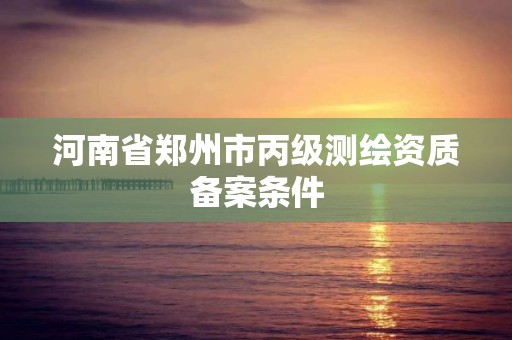 河南省郑州市丙级测绘资质备案条件